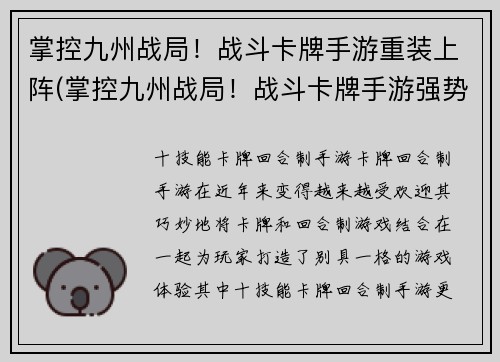 掌控九州战局！战斗卡牌手游重装上阵(掌控九州战局！战斗卡牌手游强势

十技能卡牌回合制手游卡牌回合制手游在近年来变得越来越受欢迎其巧妙地将卡牌和回合制游戏结合在一起为玩家打造了别具一格的游戏体验其中十技能卡牌回合制手游更